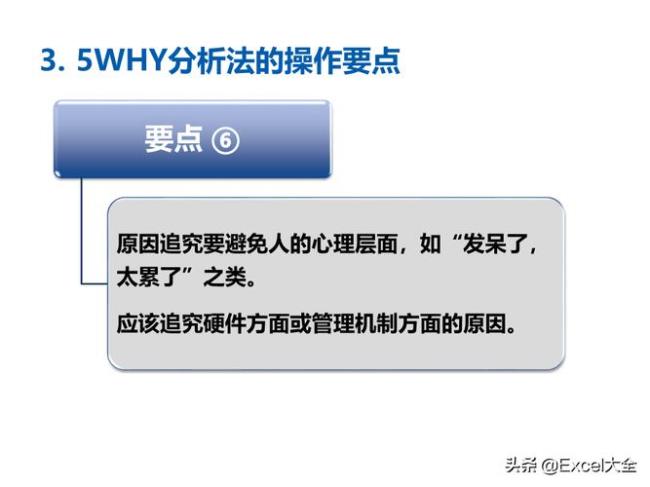 3. 5WHY分析法的操作要点

要点 ⑥

原因追究要避免人的心理层面，如“发呆了，太累了”之类。

应该追究硬件方面或管理机制方面的原因。

头条 @Excel大全